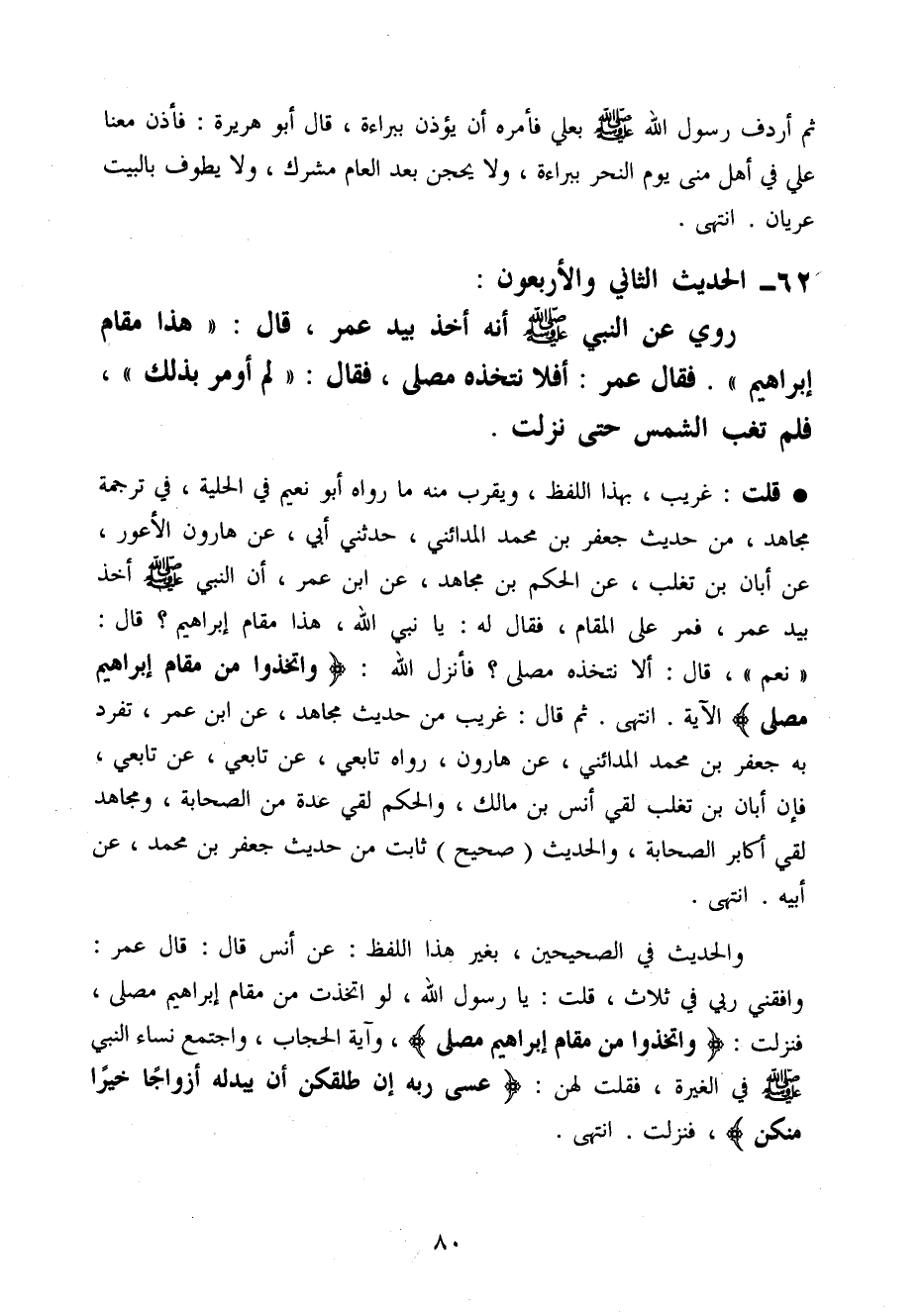 ثم أردف رسول الله ﷺ بعلي فأمره أن يؤذن ببراءة ، قال أبو هريرة : فأذن معنا علي في أهل منى يوم النحر ببراءة ، ولا يحجن بعد العام مشرك ، ولا يطوف بالبيت عريان . انتهى .

٦٢ـ الحديث الثاني والأربعون :

روي عن النبي ﷺ أنه أخذ بيد عمر ، قال : « هذا مقام إبراهيم » . فقال عمر : أفلا نتخذه مصلى ، فقال : « لم أومر بذلك » ، فلم تغب الشمس حتى نزلت .

● قلت : غريب ، بهذا اللفظ ، ويقرب منه ما رواه أبو نعيم في الحلية ، في ترجمة مجاهد ، من حديث جعفر بن محمد المدائني ، حدثني أبي ، عن هارون الأعور ، عن أبان بن تغلب ، عن الحكم بن مجاهد ، عن ابن عمر ، أن النبي ﷺ أخذ بيد عمر ، فمر على المقام ، فقال له : يا نبي الله ، هذا مقام إبراهيم ؟ قال : « نعم » ، قال : ألا نتخذه مصلى ؟ فأنزل الله : ﴿ واتخذوا من مقام إبراهيم مصلى ﴾ الآية . انتهى . ثم قال : غريب من حديث مجاهد ، عن ابن عمر ، تفرد به جعفر بن محمد المدائني ، عن هارون ، رواه تابعي ، عن تابعي ، عن تابعي ، فإن أبان بن تغلب لقي أنس بن مالك ، والحكم لقي عدة من الصحابة ، ومجاهد لقي أكابر الصحابة ، والحديث ( صحيح ) ثابت من حديث جعفر بن محمد ، عن أبيه . انتهى .

والحديث في الصحيحين ، بغير هذا اللفظ : عن أنس قال : قال عمر : وافقني ربي في ثلاث ، قلت : يا رسول الله ، لو اتخذت من مقام إبراهيم مصلى ، فنزلت : ﴿ واتخذوا من مقام إبراهيم مصلى ﴾ ، وآية الحجاب ، واجتمع نساء النبي ﷺ في الغيرة ، فقلت لهن : ﴿ عسى ربه إن طلقكن أن يبدله أزواجًا خيرًا منكن ﴾ ، فنزلت . انتهى .

٨٠